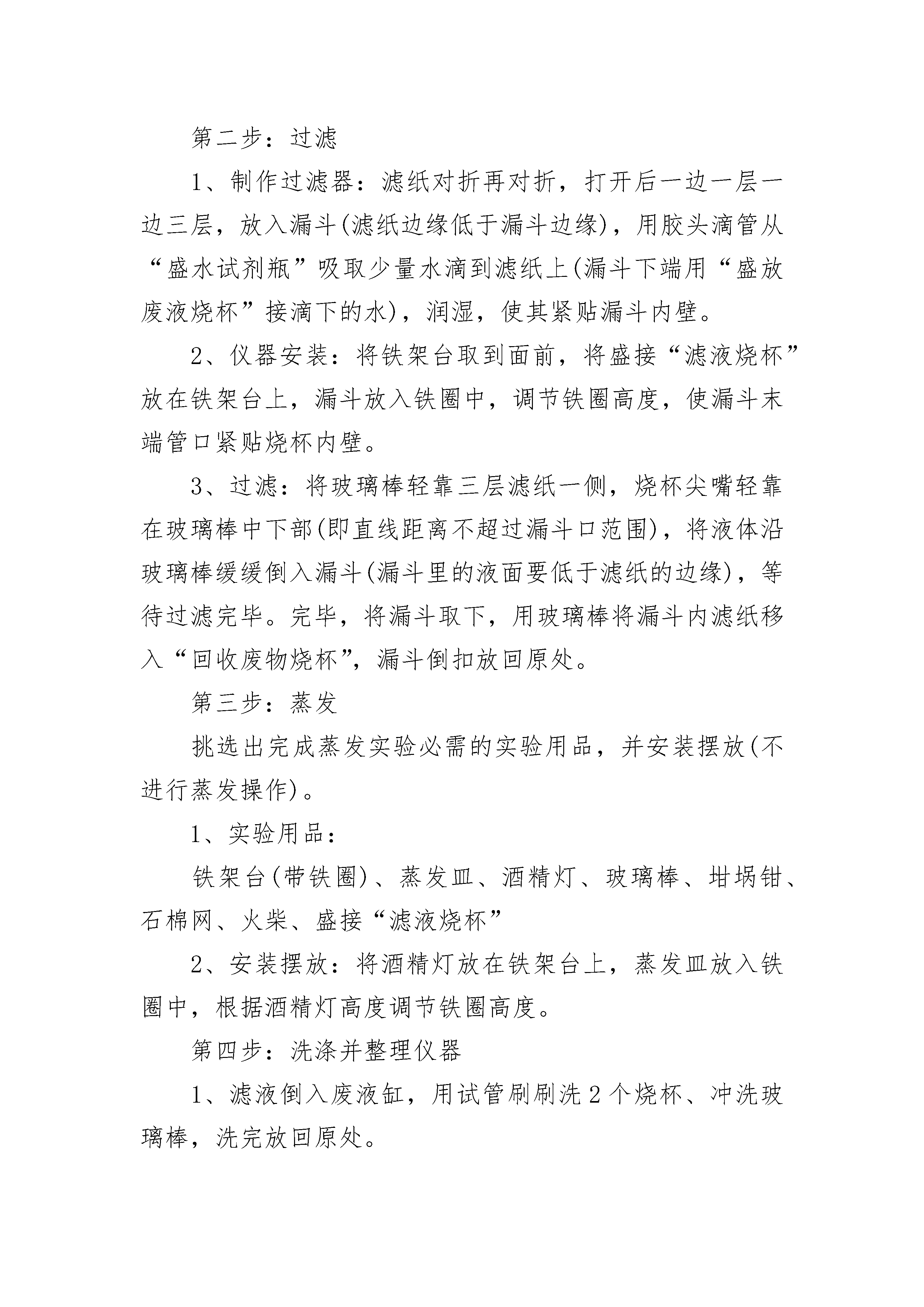 第二步：过滤

1、制作过滤器：滤纸对折再对折，打开后一边一层一边三层，放入漏斗(滤纸边缘低于漏斗边缘)，用胶头滴管从“盛水试剂瓶”吸取少量水滴到滤纸上(漏斗下端用“盛放废液烧杯”接滴下的水)，润湿，使其紧贴漏斗内壁。

2、仪器安装：将铁架台取到面前，将盛接“滤液烧杯”放在铁架台上，漏斗放入铁圈中，调节铁圈高度，使漏斗末端管口紧贴烧杯内壁。

3、过滤：将玻璃棒轻靠三层滤纸一侧，烧杯尖嘴轻靠在玻璃棒中下部(即直线距离不超过漏斗口范围)，将液体沿玻璃棒缓缓倒入漏斗(漏斗里的液面要低于滤纸的边缘)，等待过滤完毕。完毕，将漏斗取下，用玻璃棒将漏斗内滤纸移入“回收废物烧杯”，漏斗倒扣放回原处。

第三步：蒸发

挑选出完成蒸发实验必需的实验用品，并安装摆放(不进行蒸发操作)。

1、实验用品：

铁架台(带铁圈)、蒸发皿、酒精灯、玻璃棒、坩埚钳、石棉网、火柴、盛接“滤液烧杯”

2、安装摆放：将酒精灯放在铁架台上，蒸发皿放入铁圈中，根据酒精灯高度调节铁圈高度。

第四步：洗涤并整理仪器

1、滤液倒入废液缸，用试管刷刷洗2个烧杯、冲洗玻璃棒，洗完放回原处。